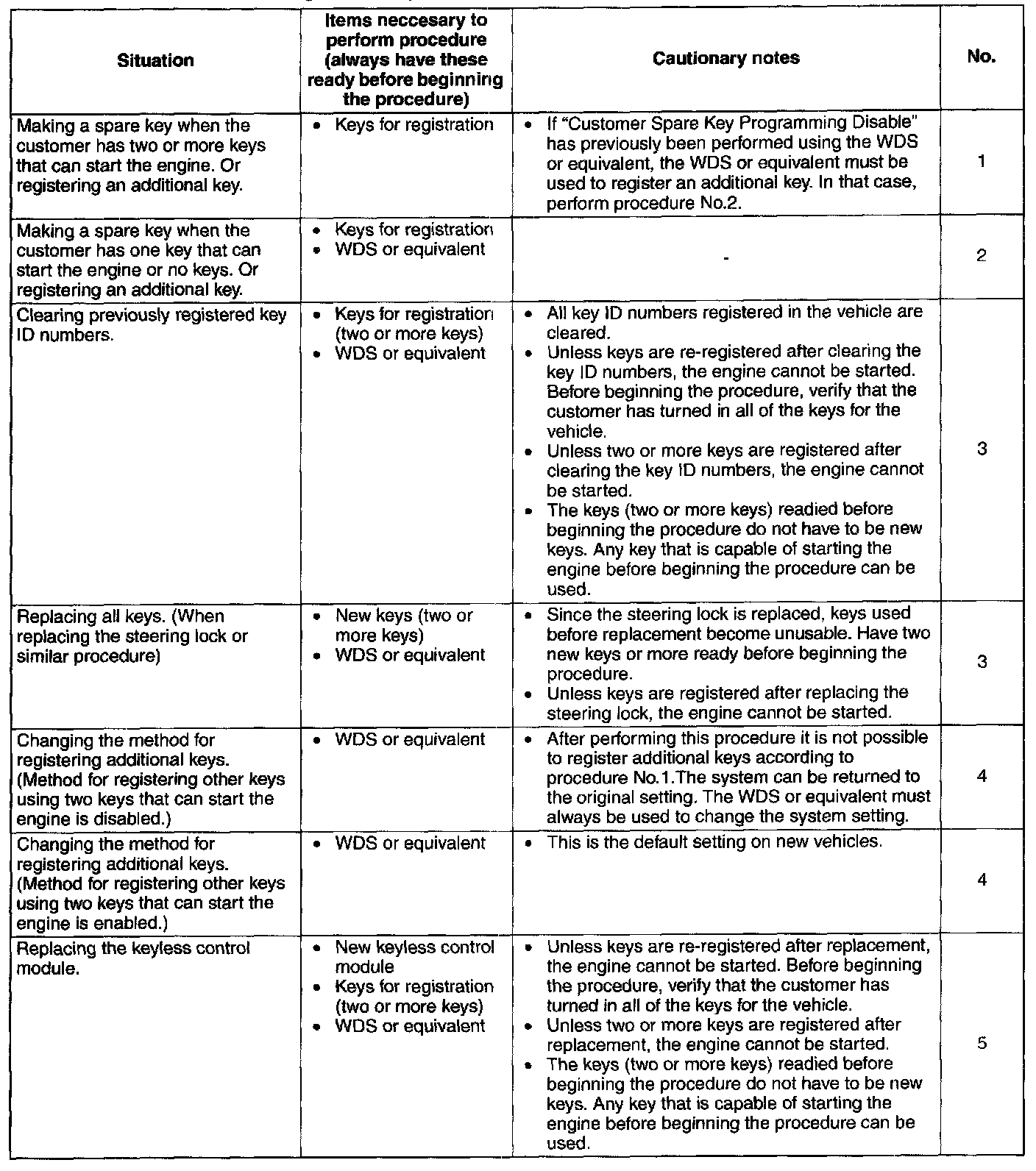 | Situation | Items neccesary to perform procedure (always have these ready before beginning the procedure) | Cautionary notes | No. |
|---|---|---|---|
| Making a spare key when the customer has two or more keys that can start the engine. Or registering an additional key. | • Keys for registration | • If "Customer Spare Key Programming Disable" has previously been performed using the WDS or equivalent, the WDS or equivalent must be used to register an additional key. In that case, perform procedure No.2. | 1 |
| Making a spare key when the customer has one key that can start the engine or no keys. Or registering an additional key. | • Keys for registration • WDS or equivalent | - | 2 |
| Clearing previously registered key ID numbers. | • Keys for registration (two or more keys) • WDS or equivalent | • All key ID numbers registered in the vehicle are cleared. • Unless keys are re-registered after clearing the key ID numbers, the engine cannot be started. Before beginning the procedure, verify that the customer has turned in all of the keys for the vehicle. • Unless two or more keys are registered after clearing the key ID numbers, the engine cannot be started. • The keys (two or more keys) readied before beginning the procedure do not have to be new keys. Any key that is capable of starting the engine before beginning the procedure can be used. | 3 |
| Replacing all keys. (When replacing the steering lock or similar procedure) | • New keys (two or more keys) • WDS or equivalent | • Since the steering lock is replaced, keys used before replacement become unusable. Have two new keys or more ready before beginning the procedure. • Unless keys are registered after replacing the steering lock, the engine cannot be started. | 3 |
| Changing the method for registering additional keys. (Method for registering other keys using two keys that can start the engine is disabled.) | • WDS or equivalent | • After performing this procedure it is not possible to register additional keys according to procedure No.1.The system can be returned to the original setting. The WDS or equivalent must always be used to change the system setting. | 4 |
| Changing the method for registering additional keys. (Method for registering other keys using two keys that can start the engine is enabled.) | • WDS or equivalent | • This is the default setting on new vehicles. | 4 |
| Replacing the keyless control module. | • New keyless control module • Keys for registration (two or more keys) • WDS or equivalent | • Unless keys are re-registered after replacement, the engine cannot be started. Before beginning the procedure, verify that the customer has turned in all of the keys for the vehicle. • Unless two or more keys are registered after replacement, the engine cannot be started. • The keys (two or more keys) readied before beginning the procedure do not have to be new keys. Any key that is capable of starting the engine before beginning the procedure can be used. | 5 |